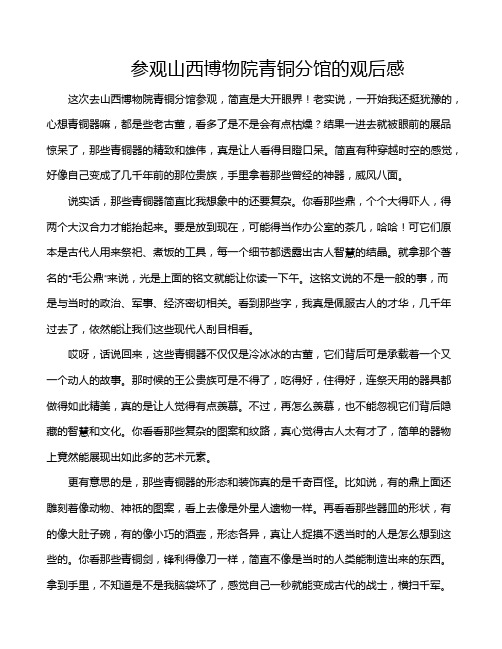 参观山西博物院青铜分馆的观后感

这次去山西博物院青铜分馆参观，简直是大开眼界！老实说，一开始我还挺犹豫的，心想青铜器嘛，都是些老古董，看多了是不是会有点枯燥？结果一进去就被眼前的展品惊呆了，那些青铜器的精致和雄伟，真是让人看得目瞪口呆。简直有种穿越时空的感觉，好像自己变成了几千年前的那位贵族，手里拿着那些曾经的神器，威风八面。

说实话，那些青铜器简直比我想象中的还要复杂。你看那些鼎，个个大得吓人，得两个大汉合力才能抬起来。要是放到现在，可能得当作办公室的茶几，哈哈！可它们原本是古代人用来祭祀、煮饭的工具，每一个细节都透露出古人智慧的结晶。就拿那个著名的“毛公鼎”来说，光是上面的铭文就能让你读一下午。这铭文说的不是一般的事，而是与当时的政治、军事、经济密切相关。看到那些字，我真是佩服古人的才华，几千年过去了，依然能让我们这些现代人刮目相看。

哎呀，话说回来，这些青铜器不仅仅是冷冰冰的古董，它们背后可是承载着一个又一个动人的故事。那时候的王公贵族可是不得了，吃得好，住得好，连祭天用的器具都做得如此精美，真的是让人觉得有点羡慕。不过，再怎么羡慕，也不能忽视它们背后隐藏的智慧和文化。你看看那些复杂的图案和纹路，真心觉得古人太有才了，简单的器物上竟然能展现出如此多的艺术元素。

更有意思的是，那些青铜器的形态和装饰真的是千奇百怪。比如说，有的鼎上面还雕刻着像动物、神祇的图案，看上去像是外星人遗物一样。再看看那些器皿的形状，有的像大肚子碗，有的像小巧的酒壶，形态各异，真让人捉摸不透当时的人是怎么想到这些的。你看那些青铜剑，锋利得像刀一样，简直不像是当时的人类能制造出来的东西。拿到手里，不知道是不是我脑袋坏了，感觉自己一秒就能变成古代的战士，横扫千军。